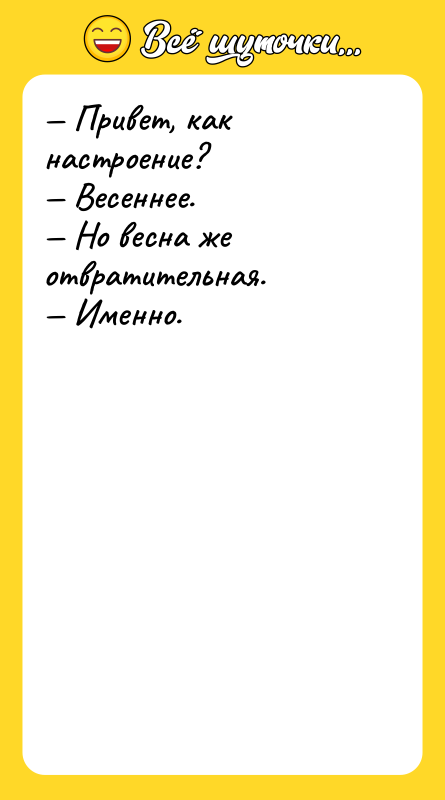 Всё шуточки...

— Привет, как настроение?
— Весеннее.
— Но весна же отвратительная.
— Именно.